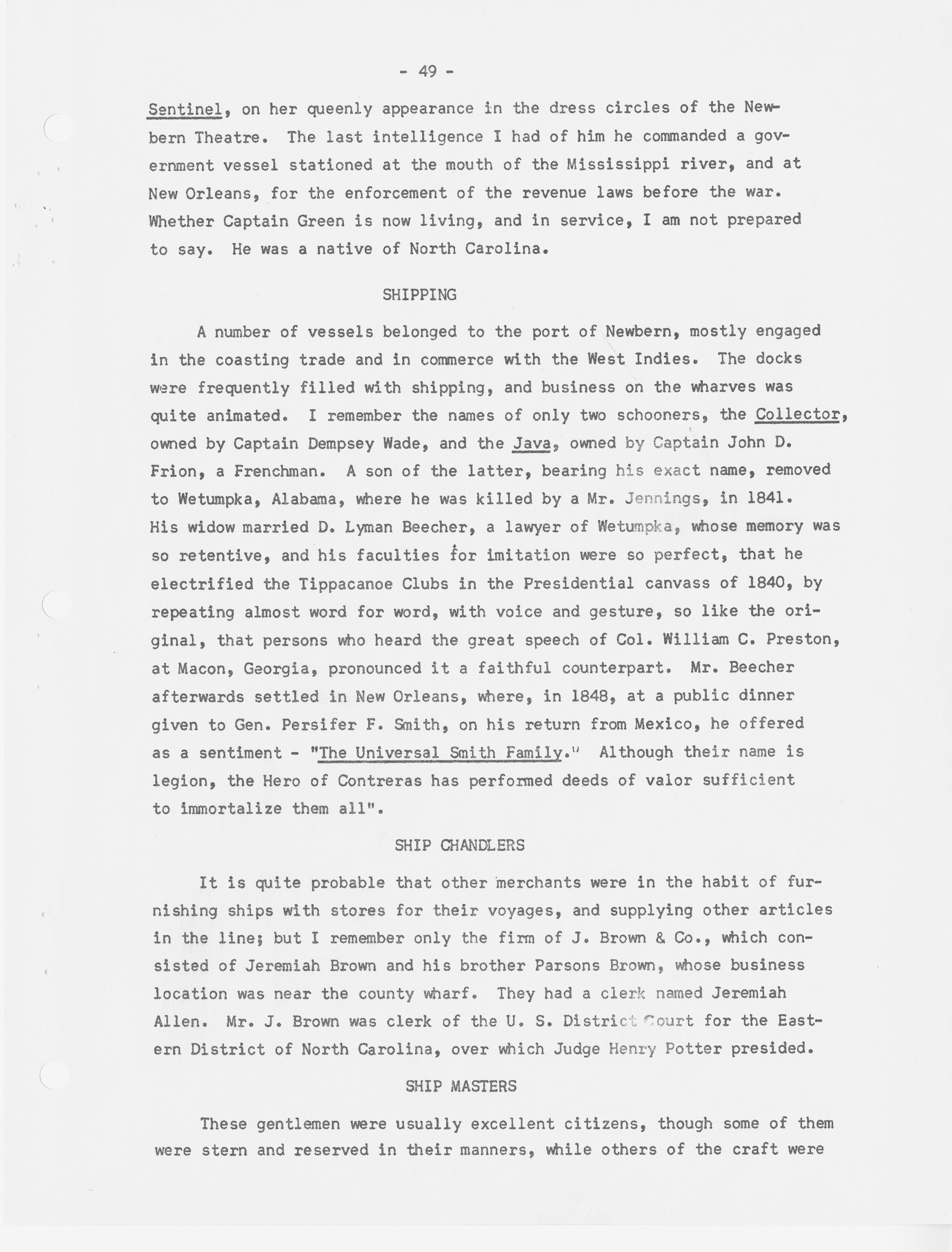 - 49 -

Sentinel, on her queenly appearance in the dress circles of the Newbern Theatre. The last intelligence I had of him he commanded a government vessel stationed at the mouth of the Mississippi river, and at New Orleans, for the enforcement of the revenue laws before the war. Whether Captain Green is now living, and in service, I am not prepared to say. He was a native of North Carolina.

SHIPPING

A number of vessels belonged to the port of Newbern, mostly engaged in the coasting trade and in commerce with the West Indies. The docks were frequently filled with shipping, and business on the wharves was quite animated. I remember the names of only two schooners, the Collector, owned by Captain Dempsey Wade, and the Java, owned by Captain John D. Frion, a Frenchman. A son of the latter, bearing his exact name, removed to Wetumpka, Alabama, where he was killed by a Mr. Jennings, in 1841. His widow married D. Lyman Beecher, a lawyer of Wetumpka, whose memory was so retentive, and his faculties for imitation were so perfect, that he electrified the Tippacanoe Clubs in the Presidential canvass of 1840, by repeating almost word for word, with voice and gesture, so like the original, that persons who heard the great speech of Col. William C. Preston, at Macon, Georgia, pronounced it a faithful counterpart. Mr. Beecher afterwards settled in New Orleans, where, in 1848, at a public dinner given to Gen. Persifer F. Smith, on his return from Mexico, he offered as a sentiment - "The Universal Smith Family." Although their name is legion, the Hero of Contreras has performed deeds of valor sufficient to immortalize them all".

SHIP CHANDLERS

It is quite probable that other merchants were in the habit of furnishing ships with stores for their voyages, and supplying other articles in the line; but I remember only the firm of J. Brown & Co., which consisted of Jeremiah Brown and his brother Parsons Brown, whose business location was near the county wharf. They had a clerk named Jeremiah Allen. Mr. J. Brown was clerk of the U. S. District Court for the Eastern District of North Carolina, over which Judge Henry Potter presided.

SHIP MASTERS

These gentlemen were usually excellent citizens, though some of them were stern and reserved in their manners, while others of the craft were